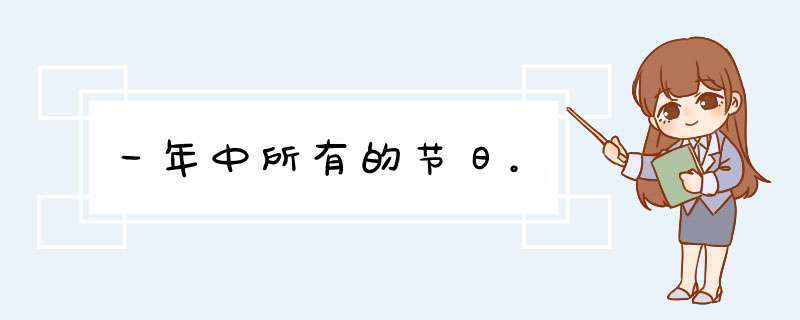 一年中所有的节日。